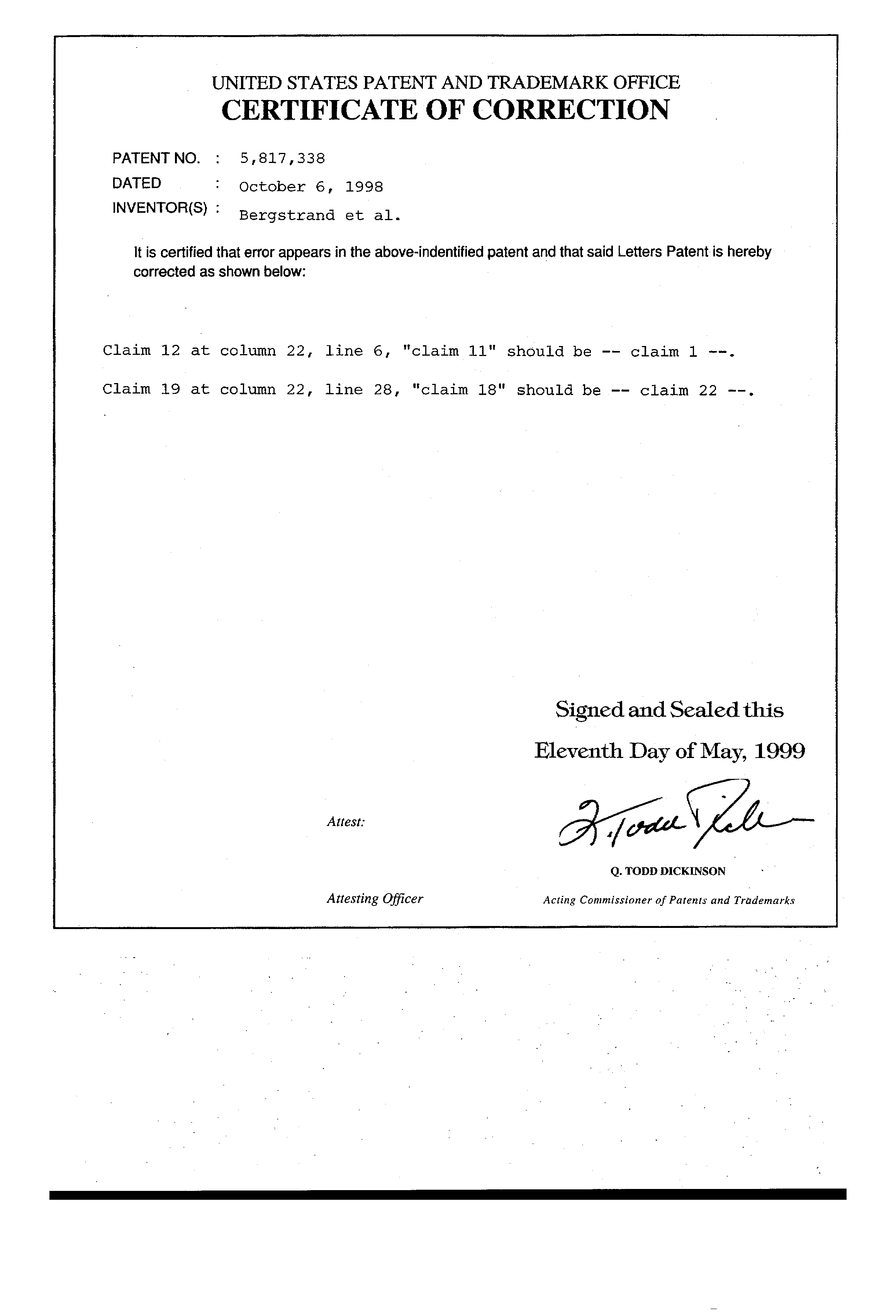 UNITED STATES PATENT AND TRADEMARK OFFICE
CERTIFICATE OF CORRECTION

PATENT NO. : 5,817,338
DATED : October 6, 1998
INVENTOR(S) : Bergstrand et al.

It is certified that error appears in the above-indentified patent and that said Letters Patent is hereby corrected as shown below:

Claim 12 at column 22, line 6, "claim 11" should be -- claim 1 --.

Claim 19 at column 22, line 28, "claim 18" should be -- claim 22 --.

Signed and Sealed this

Eleventh Day of May, 1999

Attest:

Q. Todd Dickinson

Q. TODD DICKINSON

Attesting Officer

Acting Commissioner of Patents and Trademarks